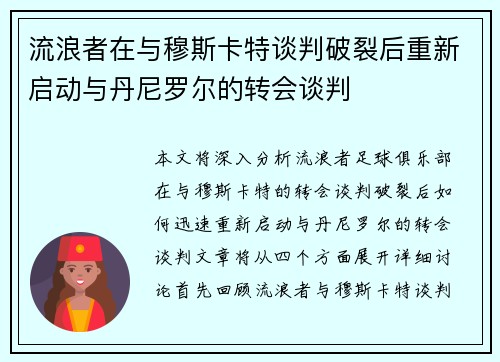 流浪者在与穆斯卡特谈判破裂后重新启动与丹尼罗尔的转会谈判

本文将深入分析流浪者足球俱乐部在与穆斯卡特的转会谈判破裂后如何迅速重新启动与丹尼罗尔的转会谈判文章将从四个方面展开详细讨论首先回顾流浪者与穆斯卡特谈判